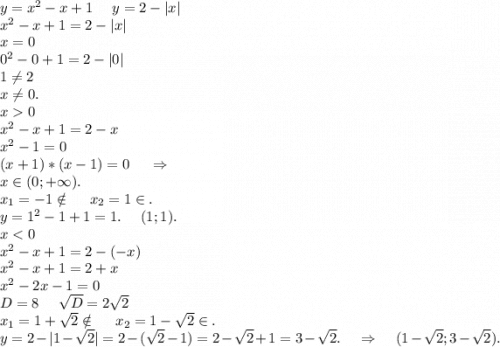 $y=x^2-x+1 \quad y=2-|x|$
$x^2-x+1=2-|x|$
$x=0$
$0^2-0+1=2-|0|$
$1\neq 2$
$x\neq 0.$
$x>0$
$x^2-x+1=2-x$
$x^2-1=0$
$(x+1)*(x-1)=0 \quad \Rightarrow$
$x\in(0;+\infty).$
$x_1=-1\notin \quad x_2=1\in.$
$y=1^2-1+1=1. \quad (1;1).$
$x<0$
$x^2-x+1=2-(-x)$
$x^2-x+1=2+x$
$x^2-2x-1=0$
$D=8 \quad \sqrt{D}=2\sqrt{2}$
$x_1=1+\sqrt{2}\notin \quad x_2=1-\sqrt{2}\in.$
$y=2-|1-\sqrt{2}|=2-(\sqrt{2}-1)=2-\sqrt{2}+1=3-\sqrt{2}. \quad \Rightarrow \quad (1-\sqrt{2};3-\sqrt{2}).$